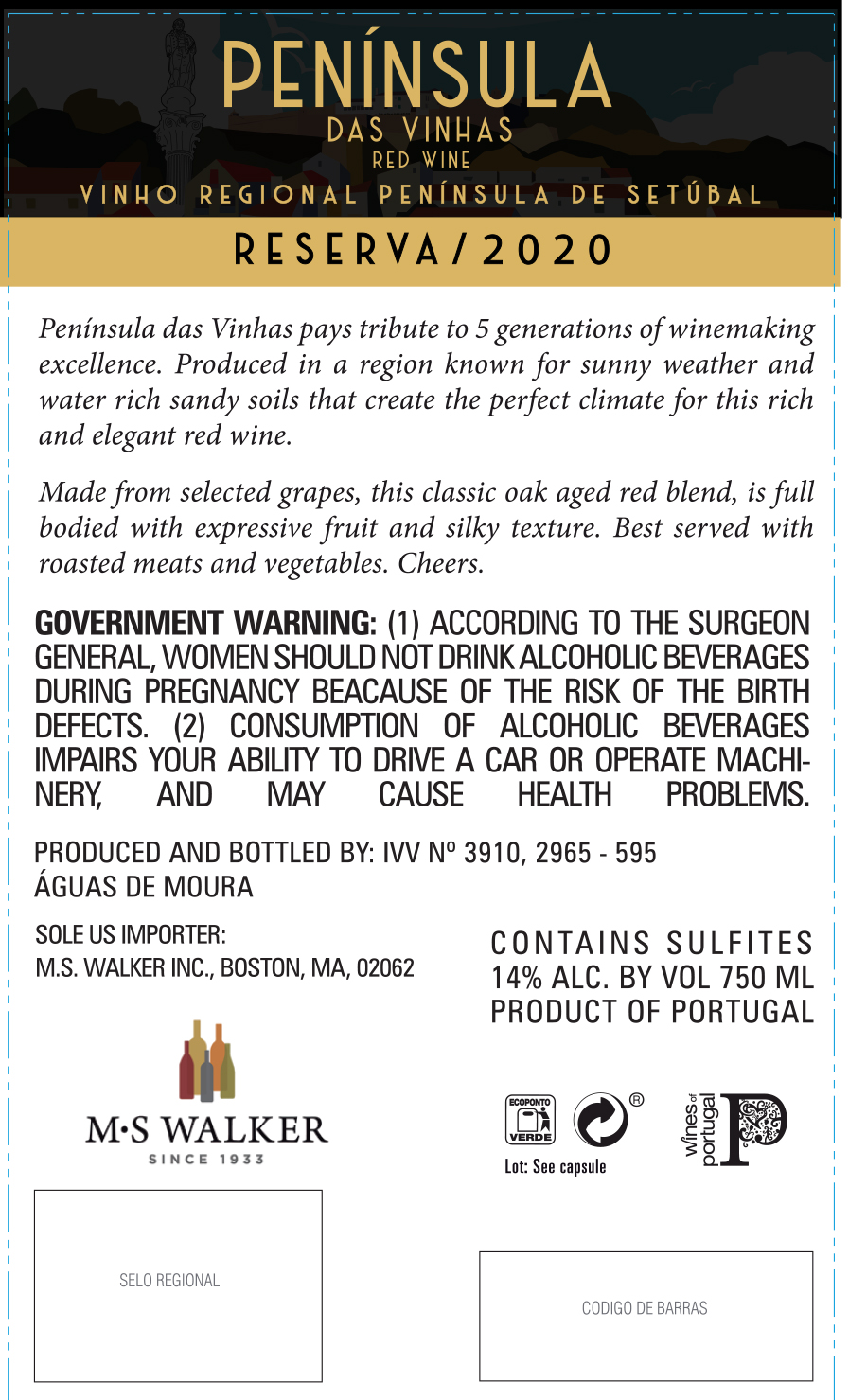 PENÍNSULA
DAS VINHAS
RED WINE
VINHO REGIONAL PENÍNSULA DE SETÚBAL

RESERVA / 2020

Península das Vinhas pays tribute to 5 generations of winemaking excellence. Produced in a region known for sunny weather and water rich sandy soils that create the perfect climate for this rich and elegant red wine.

Made from selected grapes, this classic oak aged red blend, is full bodied with expressive fruit and silky texture. Best served with roasted meats and vegetables. Cheers.

GOVERNMENT WARNING: (1) ACCORDING TO THE SURGEON GENERAL, WOMEN SHOULD NOT DRINK ALCOHOLIC BEVERAGES DURING PREGNANCY BEACAUSE OF THE RISK OF THE BIRTH DEFECTS. (2) CONSUMPTION OF ALCOHOLIC BEVERAGES IMPAIRS YOUR ABILITY TO DRIVE A CAR OR OPERATE MACHINERY, AND MAY CAUSE HEALTH PROBLEMS.

PRODUCED AND BOTTLED BY: IVV Nº 3910, 2965 - 595 ÁGUAS DE MOURA

SOLE US IMPORTER:
M.S. WALKER INC., BOSTON, MA, 02062

CONTAINS SULFITES
14% ALC. BY VOL 750 ML
PRODUCT OF PORTUGAL

M·S WALKER
SINCE 1933

ECOPONTO
VERDE
®
Lot: See capsule

wines of portugal

SELO REGIONAL

CODIGO DE BARRAS